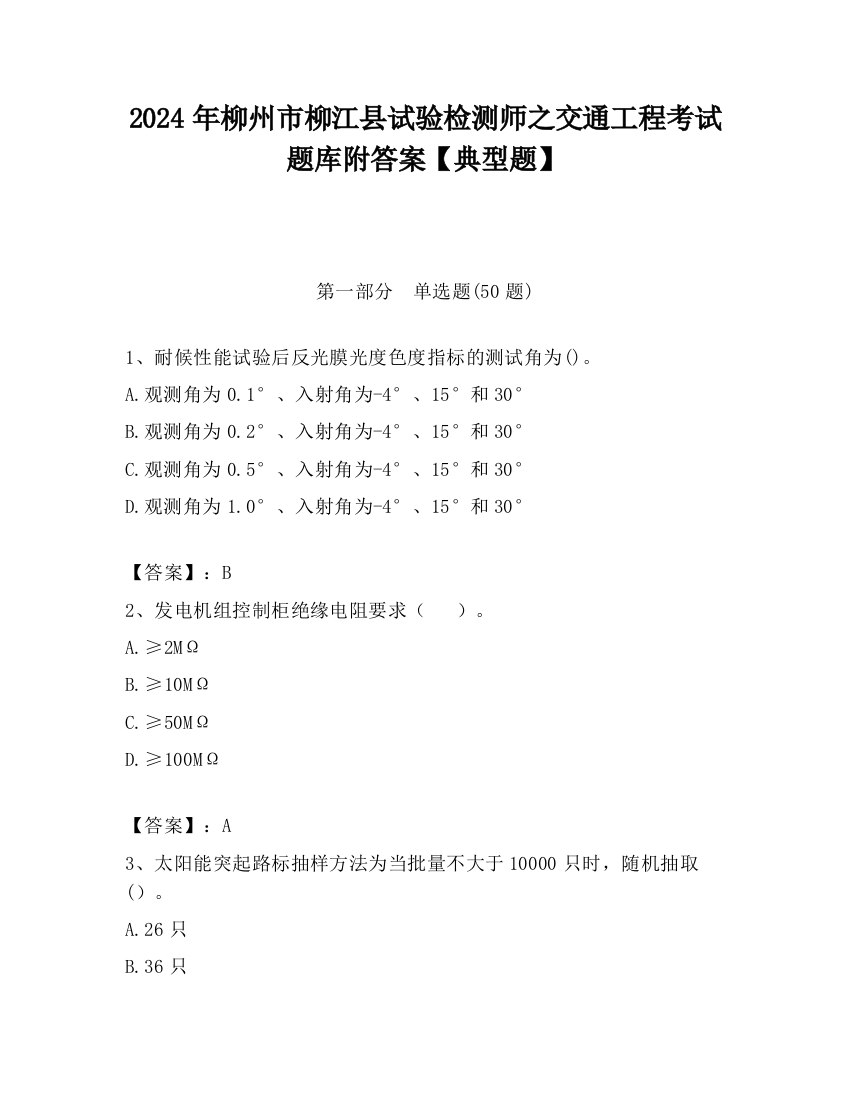 2024 年柳州市柳江县试验检测师之交通工程考试题库附答案【典型题】

第一部分　单选题(50 题)

1、耐候性能试验后反光膜光度色度指标的测试角为()。

A.观测角为 0.1°、入射角为-4°、15°和 30°

B.观测角为 0.2°、入射角为-4°、15°和 30°

C.观测角为 0.5°、入射角为-4°、15°和 30°

D.观测角为 1.0°、入射角为-4°、15°和 30°

【答案】：B

2、发电机组控制柜绝缘电阻要求（　）。

A.≥2MΩ

B.≥10MΩ

C.≥50MΩ

D.≥100MΩ

【答案】：A

3、太阳能突起路标抽样方法为当批量不大于 10000 只时，随机抽取（）。

A.26 只

B.36 只